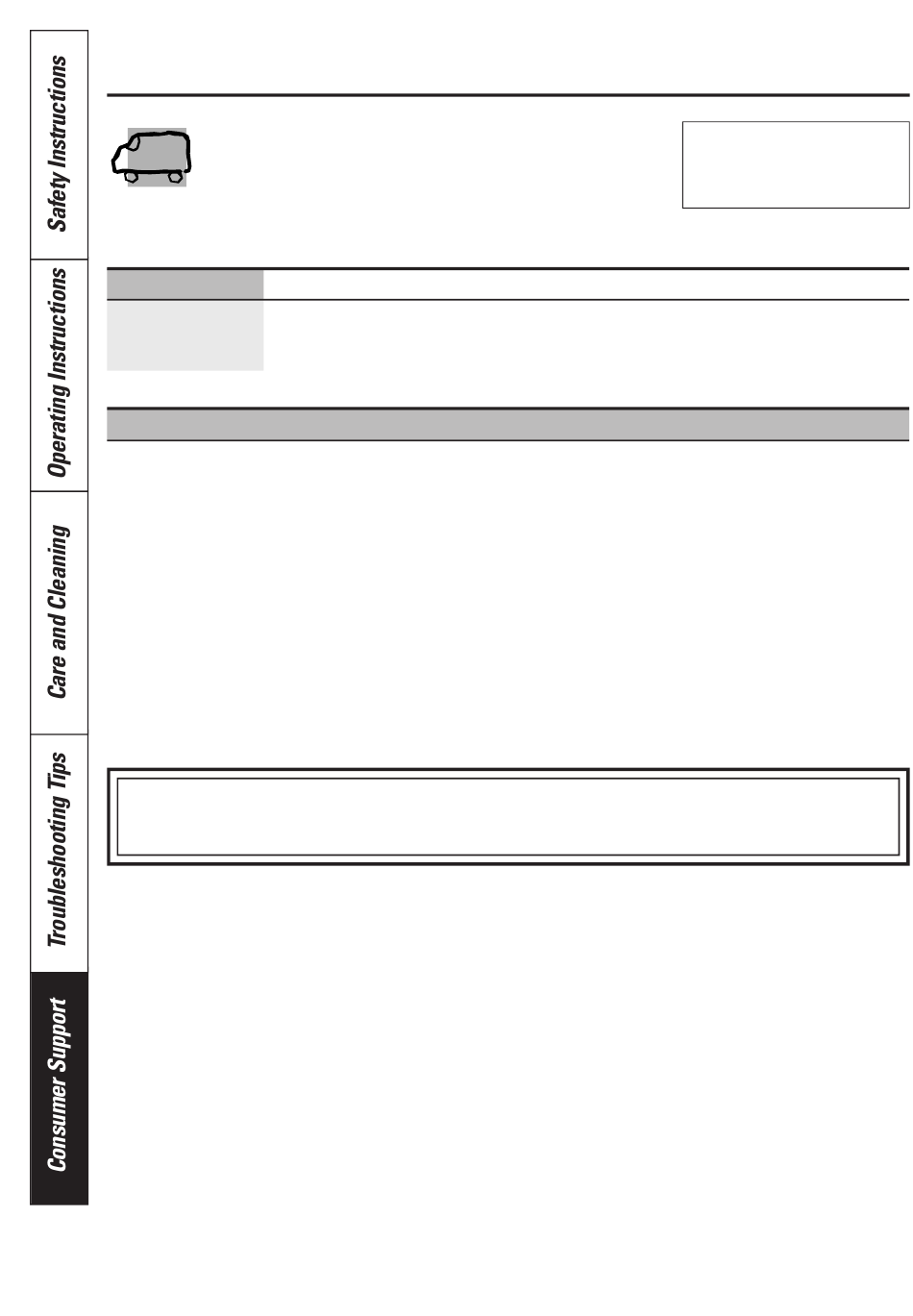 Safety Instructions

Operating Instructions

Care and Cleaning

Troubleshooting Tips

Consumer Support